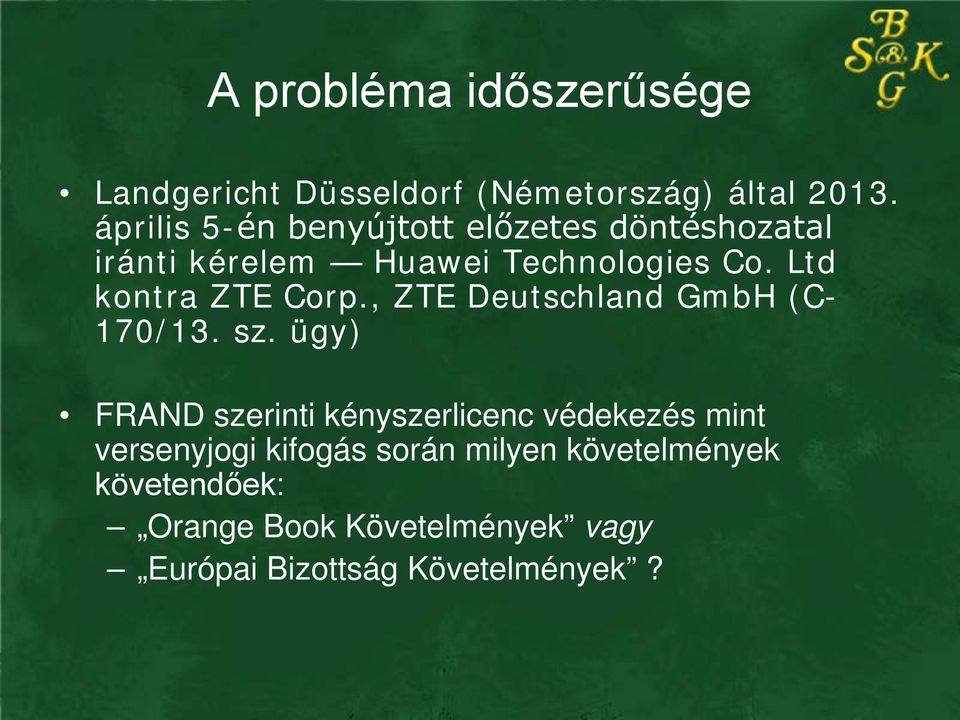 B
S&K
G

A probléma időszerűsége

• Landgericht Düsseldorf (Németország) által 2013. április 5-én benyújtott előzetes döntéshozatal iránti kérelem — Huawei Technologies Co. Ltd kontra ZTE Corp., ZTE Deutschland GmbH (C-170/13. sz. ügy)

• FRAND szerinti kényszerlicenc védekezés mint versenyjogi kifogás során milyen követelmények követendőek:
– „Orange Book Követelmények” vagy
– „Európai Bizottság Követelmények” ?